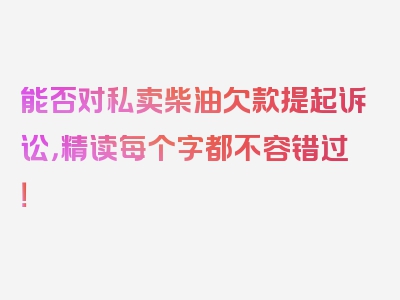 能否对私卖柴油欠款提起诉讼，精读每个字都不容错过！